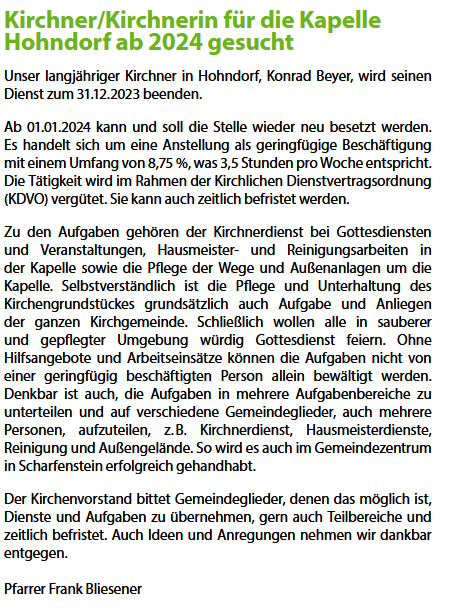 Kirchner/Kirchnerin für die Kapelle Hohndorf ab 2024 gesucht

Unser langjähriger Kirchner in Hohndorf, Konrad Beyer, wird seinen Dienst zum 31.12.2023 beenden.

Ab 01.01.2024 kann und soll die Stelle wieder neu besetzt werden. Es handelt sich um eine Anstellung als geringfügige Beschäftigung mit einem Umfang von 8,75 %, was 3,5 Stunden pro Woche entspricht. Die Tätigkeit wird im Rahmen der Kirchlichen Dienstvertragsordnung (KDVO) vergütet. Sie kann auch zeitlich befristet werden.

Zu den Aufgaben gehören der Kirchnerdienst bei Gottesdiensten und Veranstaltungen, Hausmeister- und Reinigungsarbeiten in der Kapelle sowie die Pflege der Wege und Außenanlagen um die Kapelle. Selbstverständlich ist die Pflege und Unterhaltung des Kirchengrundstückes grundsätzlich auch Aufgabe und Anliegen der ganzen Kirchgemeinde. Schließlich wollen alle in sauberer und gepflegter Umgebung würdig Gottesdienst feiern. Ohne Hilfsangebote und Arbeitseinsätze können die Aufgaben nicht von einer geringfügig beschäftigten Person allein bewältigt werden. Denkbar ist auch, die Aufgaben in mehrere Aufgabenbereiche zu unterteilen und auf verschiedene Gemeindeglieder, auch mehrere Personen, aufzuteilen, z.B. Kirchnerdienst, Hausmeisterdienste, Reinigung und Außengelände. So wird es auch im Gemeindezentrum in Scharfenstein erfolgreich gehandhabt.

Der Kirchenvorstand bittet Gemeindeglieder, denen das möglich ist, Dienste und Aufgaben zu übernehmen, gern auch Teilbereiche und zeitlich befristet. Auch Ideen und Anregungen nehmen wir dankbar entgegen.

Pfarrer Frank Bliesener